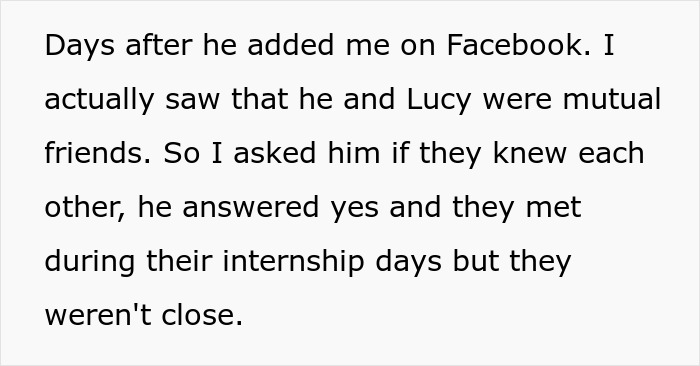 Days after he added me on Facebook. I actually saw that he and Lucy were mutual friends. So I asked him if they knew each other, he answered yes and they met during their internship days but they weren't close.